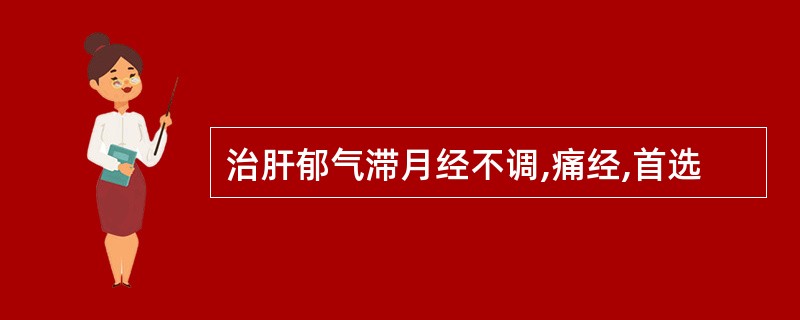 治肝郁气滞月经不调,痛经,首选